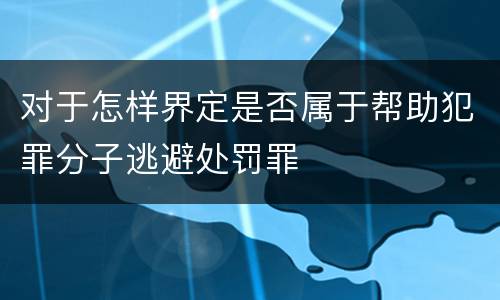 对于怎样界定是否属于帮助犯罪分子逃避处罚罪